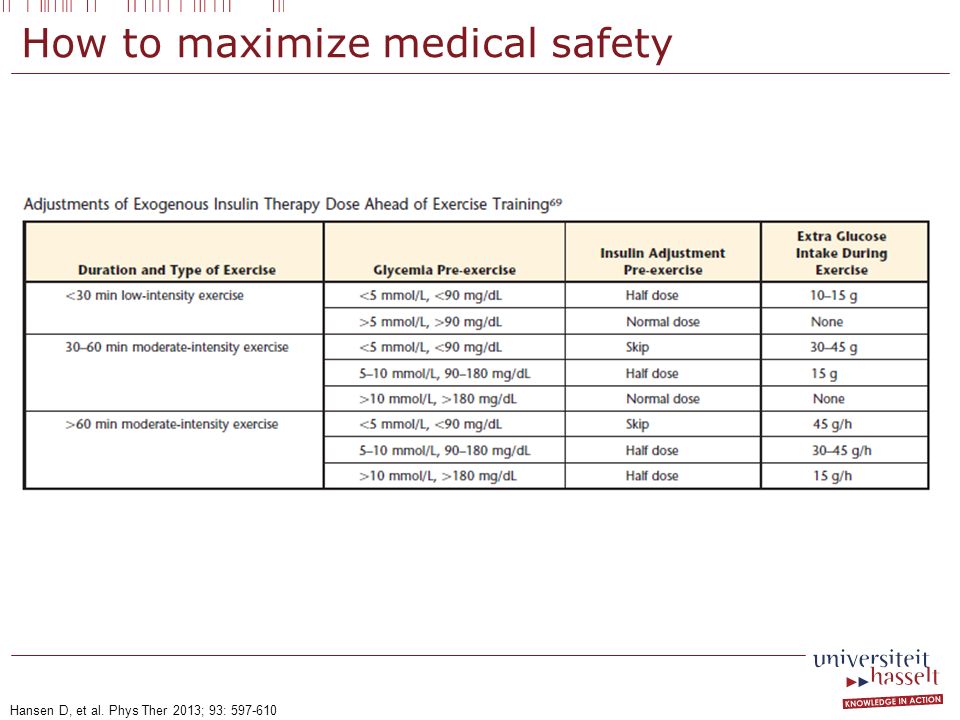 How to maximize medical safety

Adjustments of Exogenous Insulin Therapy Dose Ahead of Exercise Training$^{69}$

| Duration and Type of Exercise | Glycemia Pre-exercise | Insulin Adjustment Pre-exercise | Extra Glucose Intake During Exercise |
|---|---|---|---|
| <30 min low-intensity exercise | <5 mmol/L, <90 mg/dL | Half dose | 10–15 g |
| | >5 mmol/L, >90 mg/dL | Normal dose | None |
| 30–60 min moderate-intensity exercise | <5 mmol/L, <90 mg/dL | Skip | 30–45 g |
| | 5–10 mmol/L, 90–180 mg/dL | Half dose | 15 g |
| | >10 mmol/L, >180 mg/dL | Normal dose | None |
| >60 min moderate-intensity exercise | <5 mmol/L, <90 mg/dL | Skip | 45 g/h |
| | 5–10 mmol/L, 90–180 mg/dL | Half dose | 30–45 g/h |
| | >10 mmol/L, >180 mg/dL | Half dose | 15 g/h |

Hansen D, et al. Phys Ther 2013; 93: 597-610

universiteit hasselt
KNOWLEDGE IN ACTION